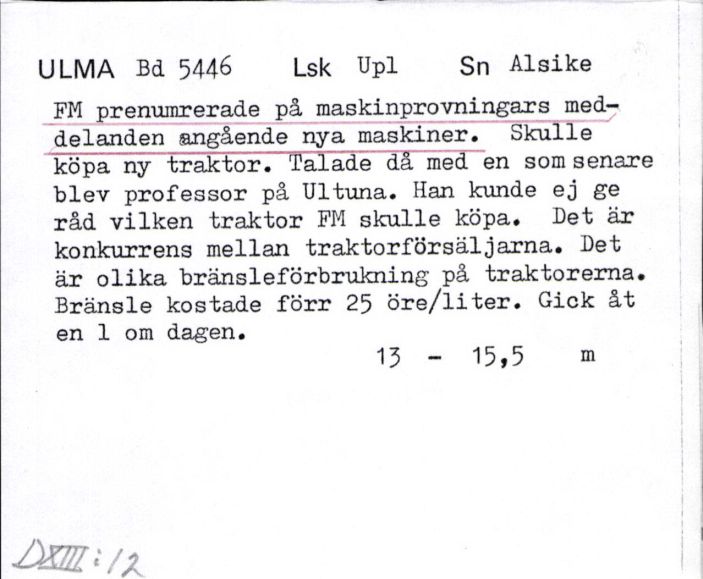 ULMA Bd 5446 Lsk Upl Sn Alsike

FM prenumrerade på maskinprovningars meddelanden angående nya maskiner. Skulle köpa ny traktor. Talade då med en som senare blev professor på Ultuna. Han kunde ej ge råd vilken traktor FM skulle köpa. Det är konkurrens mellan traktorförsäljarna. Det är olika bränsleförbrukning på traktorerna. Bränsle kostade förr 25 öre/liter. Gick åt en l om dagen.

13 - 15,5 m

DXIII:12